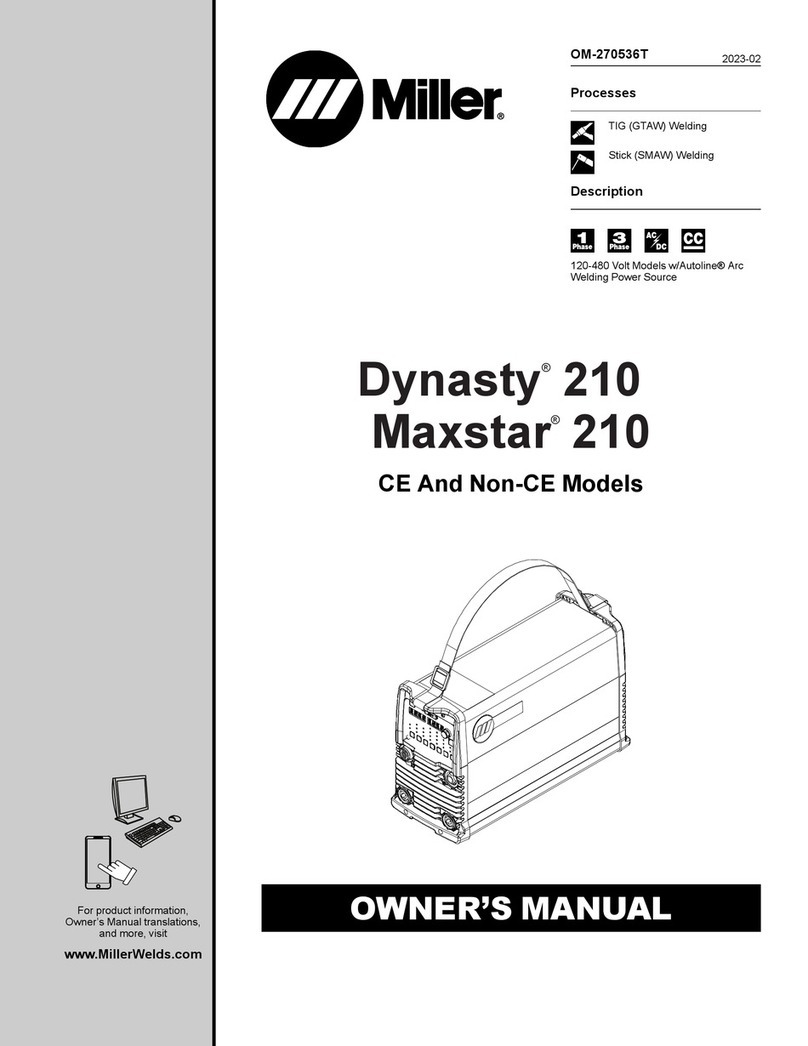 Miller®

OM-270536T 2023-02

Processes

TIG (GTAW) Welding

Stick (SMAW) Welding

Description

1 Phase 3 Phase AC/DC CC

120-480 Volt Models w/Autoline® Arc Welding Power Source

Dynasty® 210
Maxstar® 210

CE And Non-CE Models

For product information, Owner's Manual translations, and more, visit

www.MillerWelds.com

OWNER'S MANUAL